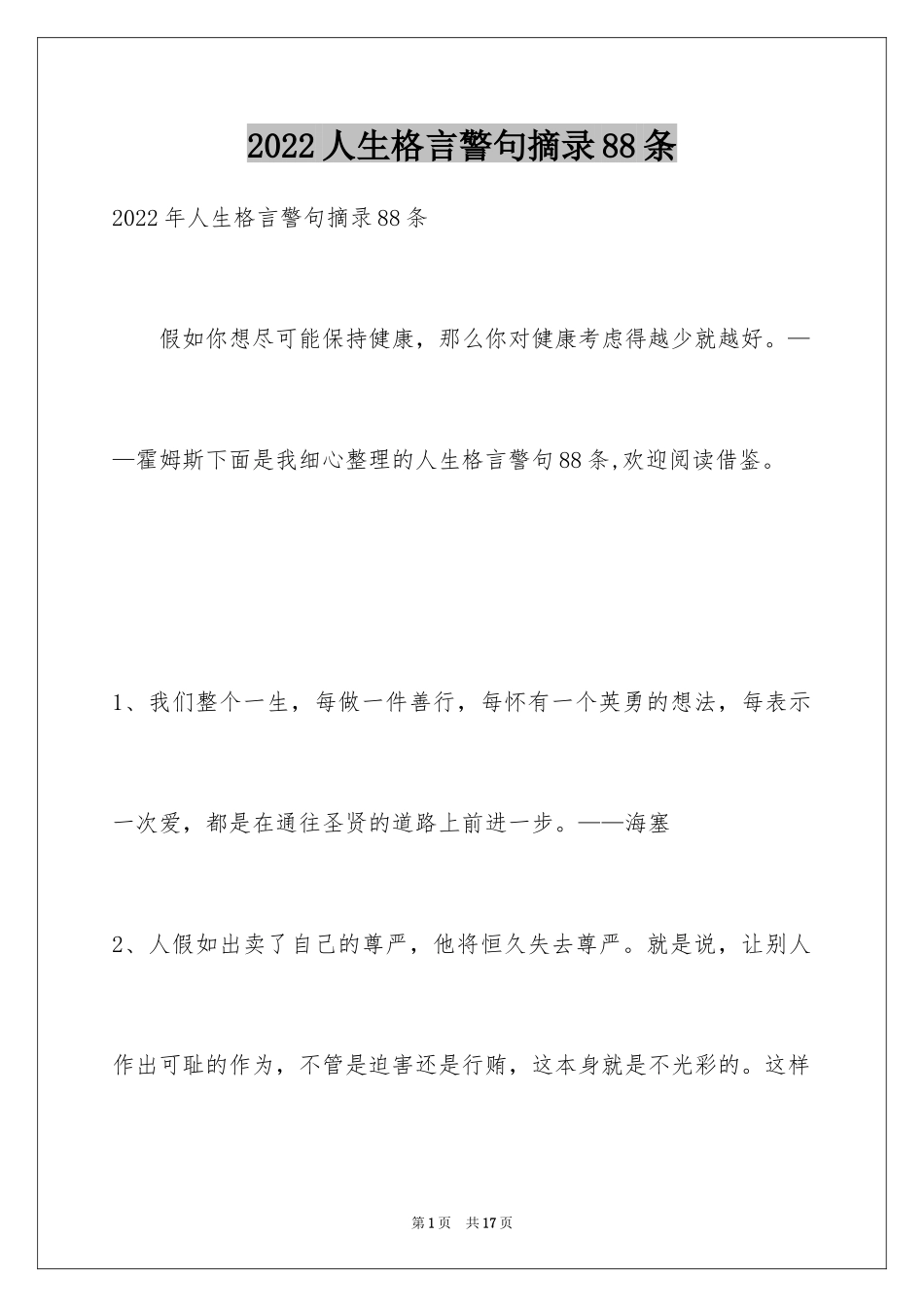 2022人生格言警句摘录88条

2022年人生格言警句摘录88条

假如你想尽可能保持健康，那么你对健康考虑得越少就越好。——霍姆斯下面是我细心整理的人生格言警句88条,欢迎阅读借鉴。

1、我们整个一生，每做一件善行，每怀有一个英勇的想法，每表示一次爱，都是在通往圣贤的道路上前进一步。——海塞

2、人假如出卖了自己的尊严，他将恒久失去尊严。就是说，让别人作出可耻的作为，不管是迫害还是行贿，这本身就是不光彩的。这样

第1页 共17页